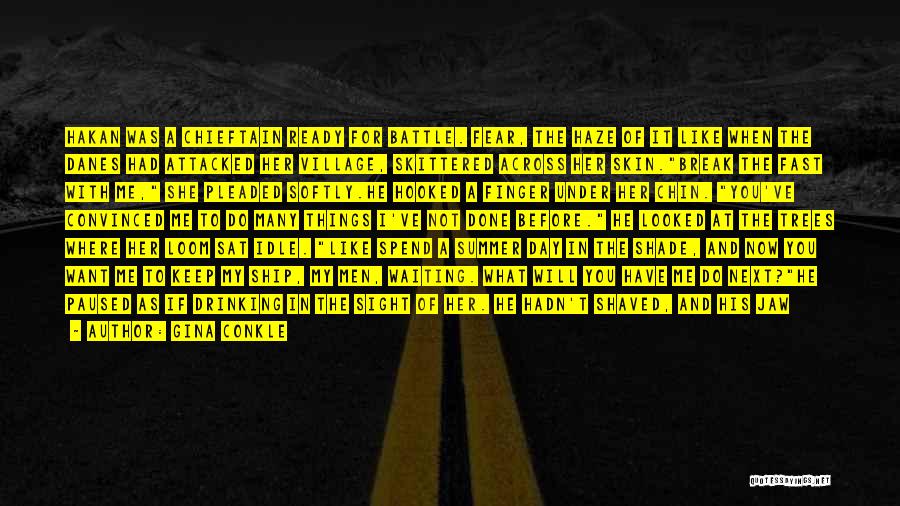 HAKAN WAS A CHIEFTAIN READY FOR BATTLE. FEAR, THE HAZE OF IT LIKE WHEN THE DANES HAD ATTACKED HER VILLAGE, SKITTERED ACROSS HER SKIN."BREAK THE FAST WITH ME," SHE PLEADED SOFTLY.HE HOOKED A FINGER UNDER HER CHIN. "YOU'VE CONVINCED ME TO DO MANY THINGS I'VE NOT DONE BEFORE." HE LOOKED AT THE TREES WHERE HER LOOM SAT IDLE. "LIKE SPEND A SUMMER DAY IN THE SHADE, AND NOW YOU WANT ME TO KEEP MY SHIP, MY MEN, WAITING. WHAT WILL YOU HAVE ME DO NEXT?"HE PAUSED AS IF DRINKING IN THE SIGHT OF HER. HE HADN'T SHAVED, AND HIS JAW

- AUTHOR: GINA CONKLE

QUOTESSAYINGS.NET